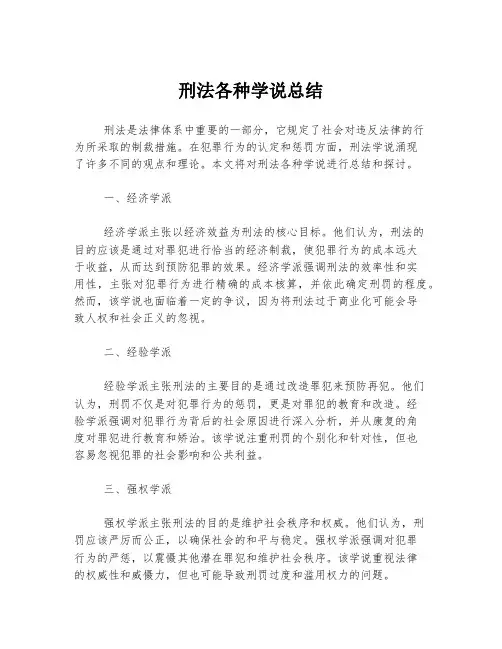 刑法各种学说总结

刑法是法律体系中重要的一部分，它规定了社会对违反法律的行为所采取的制裁措施。在犯罪行为的认定和惩罚方面，刑法学说涌现了许多不同的观点和理论。本文将对刑法各种学说进行总结和探讨。

一、经济学派

经济学派主张以经济效益为刑法的核心目标。他们认为，刑法的目的应该是通过对罪犯进行恰当的经济制裁，使犯罪行为的成本远大于收益，从而达到预防犯罪的效果。经济学派强调刑法的效率性和实用性，主张对犯罪行为进行精确的成本核算，并依此确定刑罚的程度。然而，该学说也面临着一定的争议，因为将刑法过于商业化可能会导致人权和社会正义的忽视。

二、经验学派

经验学派主张刑法的主要目的是通过改造罪犯来预防再犯。他们认为，刑罚不仅是对犯罪行为的惩罚，更是对罪犯的教育和改造。经验学派强调对犯罪行为背后的社会原因进行深入分析，并从康复的角度对罪犯进行教育和矫治。该学说注重刑罚的个别化和针对性，但也容易忽视犯罪的社会影响和公共利益。

三、强权学派

强权学派主张刑法的目的是维护社会秩序和权威。他们认为，刑罚应该严厉而公正，以确保社会的和平与稳定。强权学派强调对犯罪行为的严惩，以震慑其他潜在罪犯和维护社会秩序。该学说重视法律的权威性和威慑力，但也可能导致刑罚过度和滥用权力的问题。